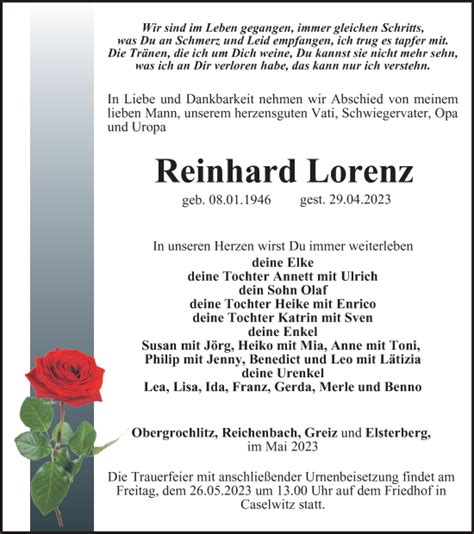 Wir sind im Leben gegangen, immer gleichen Schritts, was Du an Schmerz und Leid empfangen, ich trug es tapfer mit. Die Tränen, die ich um Dich weine, Du kannst sie nicht mehr sehn, was ich an Dir verloren habe, das kann nur ich verstehn.

In Liebe und Dankbarkeit nehmen wir Abschied von meinem lieben Mann, unserem herzensguten Vati, Schwiegervater, Opa und Uropa

Reinhard Lorenz

geb. 08.01.1946 gest. 29.04.2023

In unseren Herzen wirst Du immer weiterleben
deine Elke
deine Tochter Annett mit Ulrich
dein Sohn Olaf
deine Tochter Heike mit Enrico
deine Tochter Katrin mit Sven
deine Enkel
Susan mit Jörg, Heiko mit Mia, Anne mit Toni, Philip mit Jenny, Benedict und Leo mit Lätizia
deine Urenkel
Lea, Lisa, Ida, Franz, Gerda, Merle und Benno

Obergrochlitz, Reichenbach, Greiz und Elsterberg, im Mai 2023

Die Trauerfeier mit anschließender Urnenbeisetzung findet am Freitag, dem 26.05.2023 um 13.00 Uhr auf dem Friedhof in Caselwitz statt.